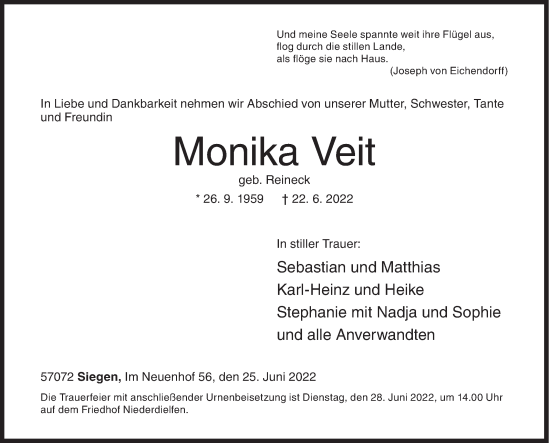 Und meine Seele spannte weit ihre Flügel aus,
flog durch die stillen Lande,
als flöge sie nach Haus.
(Joseph von Eichendorff)

In Liebe und Dankbarkeit nehmen wir Abschied von unserer Mutter, Schwester, Tante und Freundin

Monika Veit

geb. Reineck

* 26. 9. 1959 † 22. 6. 2022

In stiller Trauer:

Sebastian und Matthias
Karl-Heinz und Heike
Stephanie mit Nadja und Sophie
und alle Anverwandten

57072 Siegen, Im Neuenhof 56, den 25. Juni 2022

Die Trauerfeier mit anschließender Urnenbeisetzung ist Dienstag, den 28. Juni 2022, um 14.00 Uhr auf dem Friedhof Niederdielfen.